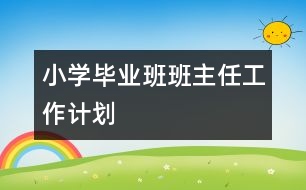 小学毕业班班主任工作计划